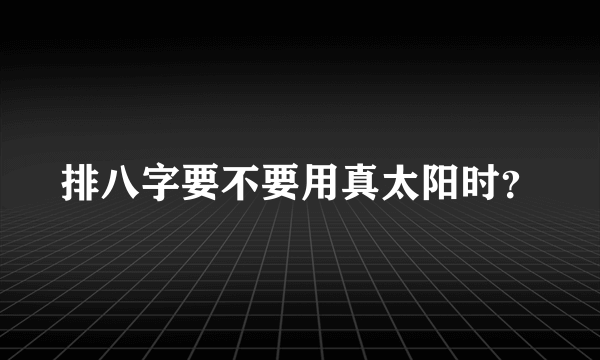 排八字要不要用真太阳时?